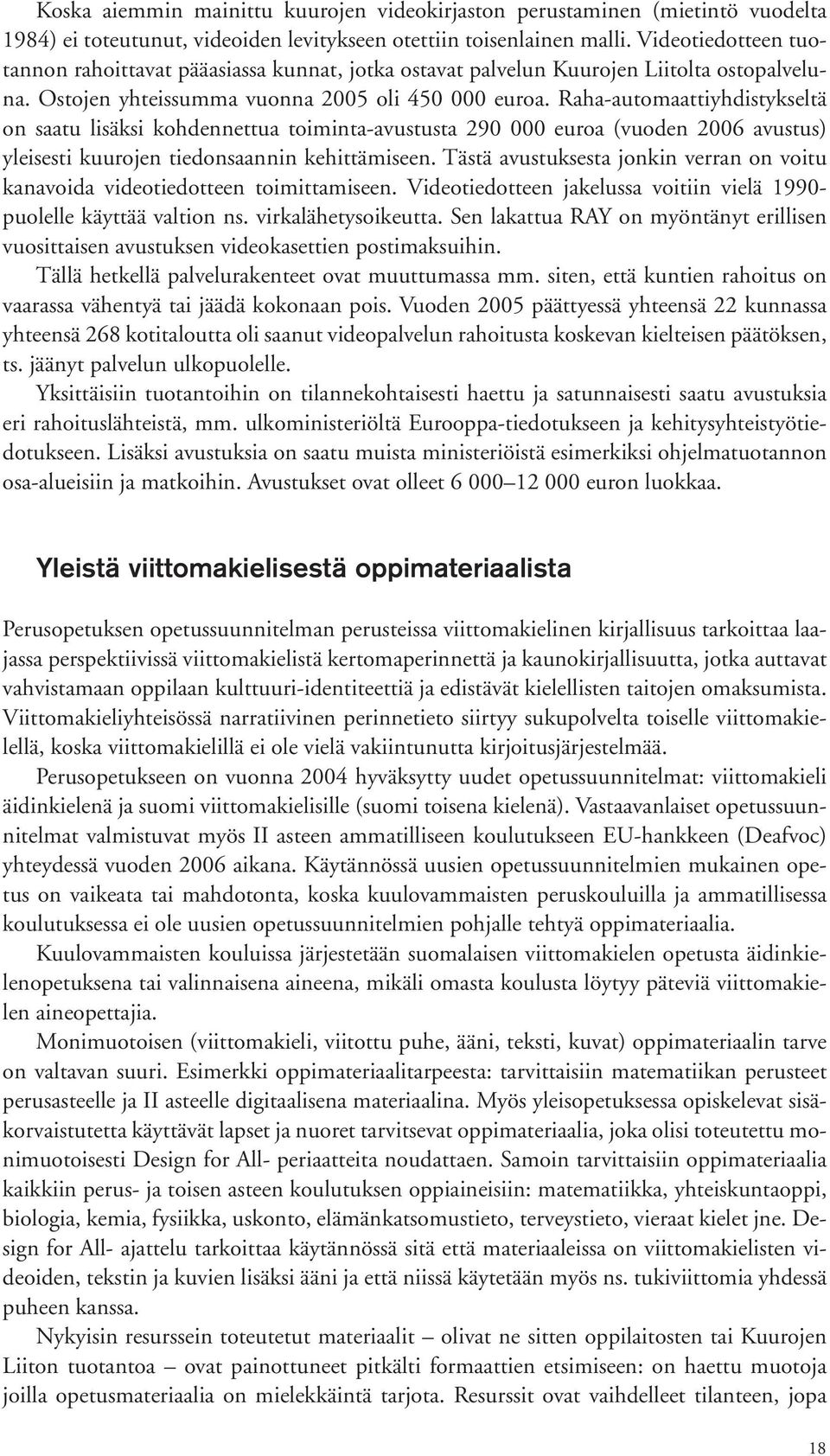 Koska aiemmin mainittu kuurojen videokirjaston perustaminen (mietintö vuodelta 1984) ei toteutunut, videoiden levitykseen otettiin toisenlainen malli. Videotiedotteen tuotannon rahoittavat pääasiassa kunnat, jotka ostavat palvelun Kuurojen Liitolta ostopalveluna. Ostojen yhteissumma vuonna 2005 oli 450 000 euroa. Raha-automaattiyhdistykseltä on saatu lisäksi kohdennettua toiminta-avustusta 290 000 euroa (vuoden 2006 avustus) yleisesti kuurojen tiedonsaannin kehittämiseen. Tästä avustuksesta jonkin verran on voitu kanavoida videotiedotteen toimittamiseen. Videotiedotteen jakelussa voitiin vielä 1990-puolelle käyttää valtion ns. virkalähetysoikeutta. Sen lakattua RAY on myöntänyt erillisen vuosittaisen avustuksen videokasettien postimaksuihin.

Tällä hetkellä palvelurakenteet ovat muuttumassa mm. siten, että kuntien rahoitus on vaarassa vähentyä tai jäädä kokonaan pois. Vuoden 2005 päättyessä yhteensä 22 kunnassa yhteensä 268 kotitaloutta oli saanut videopalvelun rahoitusta koskevan kielteisen päätöksen, ts. jäänyt palvelun ulkopuolelle.

Yksittäisiin tuotantoihin on tilannekohtaisesti haettu ja satunnaisesti saatu avustuksia eri rahoituslähteistä, mm. ulkoministeriöltä Eurooppa-tiedotukseen ja kehitysyhteistyötiedotukseen. Lisäksi avustuksia on saatu muista ministeriöistä esimerkiksi ohjelmatuotannon osa-alueisiin ja matkoihin. Avustukset ovat olleet 6 000–12 000 euron luokkaa.

Yleistä viittomakielisestä oppimateriaalista

Perusopetuksen opetussuunnitelman perusteissa viittomakielinen kirjallisuus tarkoittaa laajassa perspektiivissä viittomakielistä kertomaperinnettä ja kaunokirjallisuutta, jotka auttavat vahvistamaan oppilaan kulttuuri-identiteettiä ja edistävät kielellisten taitojen omaksumista. Viittomakieliyhteisössä narratiivinen perinnetieto siirtyy sukupolvelta toiselle viittomakielellä, koska viittomakielillä ei ole vielä vakiintunutta kirjoitusjärjestelmää.

Perusopetukseen on vuonna 2004 hyväksytty uudet opetussuunnitelmat: viittomakieli äidinkielenä ja suomi viittomakielisille (suomi toisena kielenä). Vastaavanlaiset opetussuunnitelmat valmistuvat myös II asteen ammatilliseen koulutukseen EU-hankkeen (Deafvoc) yhteydessä vuoden 2006 aikana. Käytännössä uusien opetussuunnitelmien mukainen opetus on vaikeata tai mahdotonta, koska kuulovammaisten peruskouluilla ja ammatillisessa koulutuksessa ei ole uusien opetussuunnitelmien pohjalle tehtyä oppimateriaalia.

Kuulovammaisten kouluissa järjestetään suomalaisen viittomakielen opetusta äidinkielenopetuksena tai valinnaisena aineena, mikäli omasta koulusta löytyy päteviä viittomakielen aineopettajia.

Monimuotoisen (viittomakieli, viitottu puhe, ääni, teksti, kuvat) oppimateriaalin tarve on valtavan suuri. Esimerkki oppimateriaalitarpeesta: tarvittaisiin matematiikan perusteet perusasteelle ja II asteelle digitaalisena materiaalina. Myös yleisopetuksessa opiskelevat sisäkorvaistutetta käyttävät lapset ja nuoret tarvitsevat oppimateriaalia, joka olisi toteutettu monimuotoisesti Design for All- periaatteita noudattaen. Samoin tarvittaisiin oppimateriaalia kaikkiin perus- ja toisen asteen koulutuksen oppiaineisiin: matematiikka, yhteiskuntaoppi, biologia, kemia, fysiikka, uskonto, elämänkatsomustieto, terveystieto, vieraat kielet jne. Design for All- ajattelu tarkoittaa käytännössä sitä että materiaaleissa on viittomakielisten videoiden, tekstin ja kuvien lisäksi ääni ja että niissä käytetään myös ns. tukiviittomia yhdessä puheen kanssa.

Nykyisin resurssein toteutetut materiaalit – olivat ne sitten oppilaitosten tai Kuurojen Liiton tuotantoa – ovat painottuneet pitkälti formaattien etsimiseen: on haettu muotoja joilla opetusmateriaalia on mielekkäintä tarjota. Resurssit ovat vaihdelleet tilanteen, jopa

18